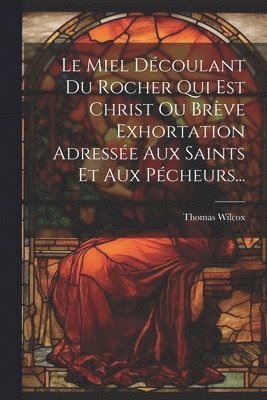 Le Miel Découlant Du Rocher Qui Est Christ Ou Brève Exhortation Adressée Aux Saints Et Aux Pécheurs...

Thomas Wilcox